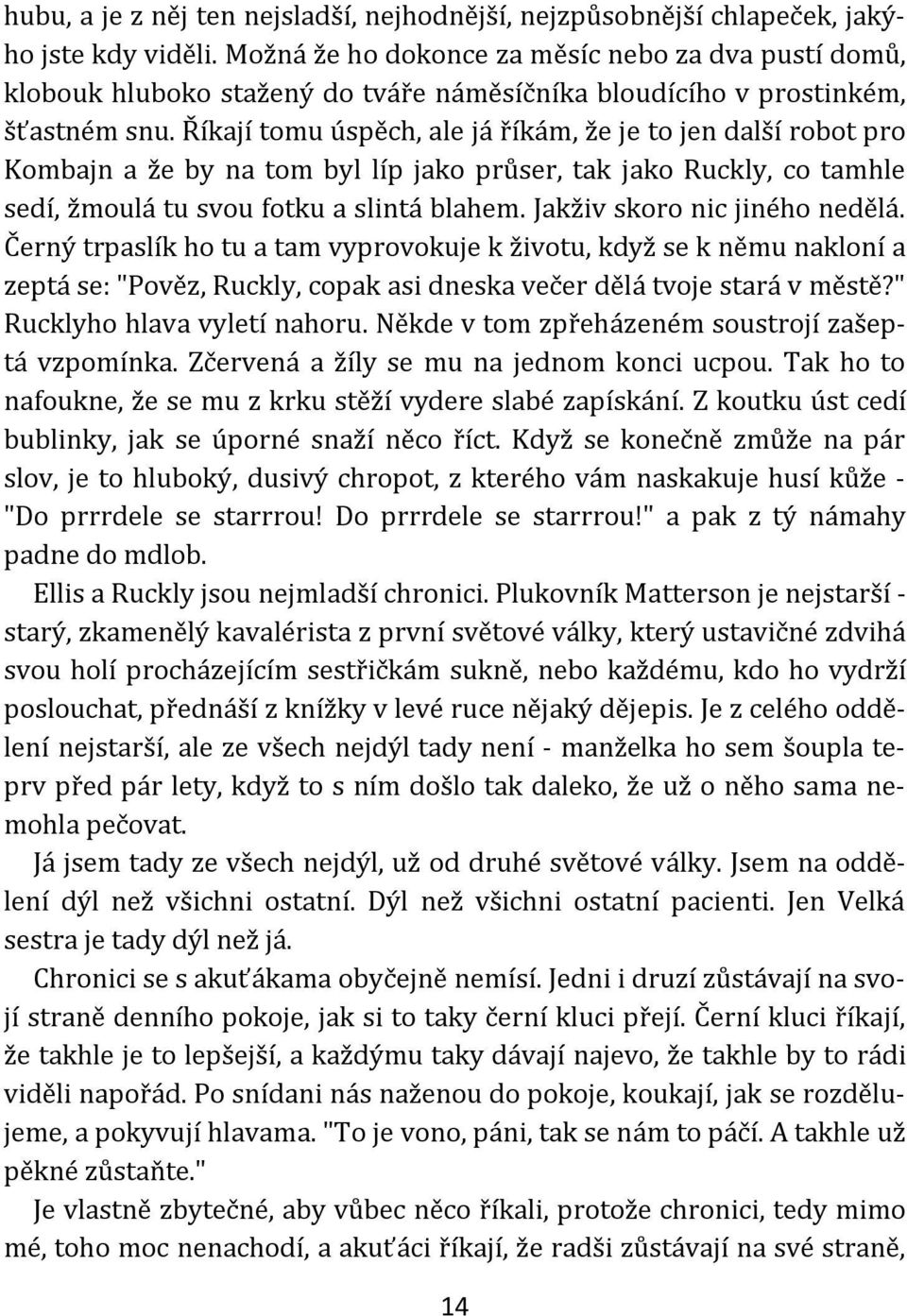 hubu, a je z něj ten nejsladší, nejhodnější, nejzpůsobnější chlapeček, jakýho jste kdy viděli. Možná že ho dokonce za měsíc nebo za dva pustí domů, klobouk hluboko stažený do tváře náměsíčníka bloudícího v prostinkém, šťastném snu. Říkají tomu úspěch, ale já říkám, že je to jen další robot pro Kombajn a že by na tom byl líp jako průser, tak jako Ruckly, co tamhle sedí, žmoulá tu svou fotku a slintá blahem. Jakživ skoro nic jiného nedělá. Černý trpaslík ho tu a tam vyprovokuje k životu, když se k němu nakloní a zeptá se: "Pověz, Ruckly, copak asi dneska večer dělá tvoje stará v městě?" Rucklyho hlava vyletí nahoru. Někde v tom zpřeházeném soustrojí zašeptá vzpomínka. Zčervená a žíly se mu na jednom konci ucpou. Tak ho to nafoukne, že se mu z krku stěží vydere slabé zapískání. Z koutku úst cedí bublinky, jak se úporné snaží něco říct. Když se konečně zmůže na pár slov, je to hluboký, dusivý chropot, z kterého vám naskakuje husí kůže - "Do prrrdele se starrrou! Do prrrdele se starrrou!" a pak z tý námahy padne do mdlob.

Ellis a Ruckly jsou nejmladší chronici. Plukovník Matterson je nejstarší - starý, zkamenělý kavalérista z první světové války, který ustavičné zdvihá svou holí procházejícím sestřičkám sukně, nebo každému, kdo ho vydrží poslouchat, přednáší z knížky v levé ruce nějaký dějepis. Je z celého oddělení nejstarší, ale ze všech nejdýl tady není - manželka ho sem šoupla teprv před pár lety, když to s ním došlo tak daleko, že už o něho sama nemohla pečovat.

Já jsem tady ze všech nejdýl, už od druhé světové války. Jsem na oddělení dýl než všichni ostatní. Dýl než všichni ostatní pacienti. Jen Velká sestra je tady dýl než já.

Chronici se s akuťákama obyčejně nemísí. Jedni i druzí zůstávají na svojí straně denního pokoje, jak si to taky černí kluci přejí. Černí kluci říkají, že takhle je to lepšejší, a každýmu taky dávají najevo, že takhle by to rádi viděli napořád. Po snídani nás naženou do pokoje, koukají, jak se rozdělujeme, a pokyvují hlavama. "To je vono, páni, tak se nám to páčí. A takhle už pěkné zůstaňte."

Je vlastně zbytečné, aby vůbec něco říkali, protože chronici, tedy mimo mé, toho moc nenachodí, a akuťáci říkají, že radši zůstávají na své straně,

14